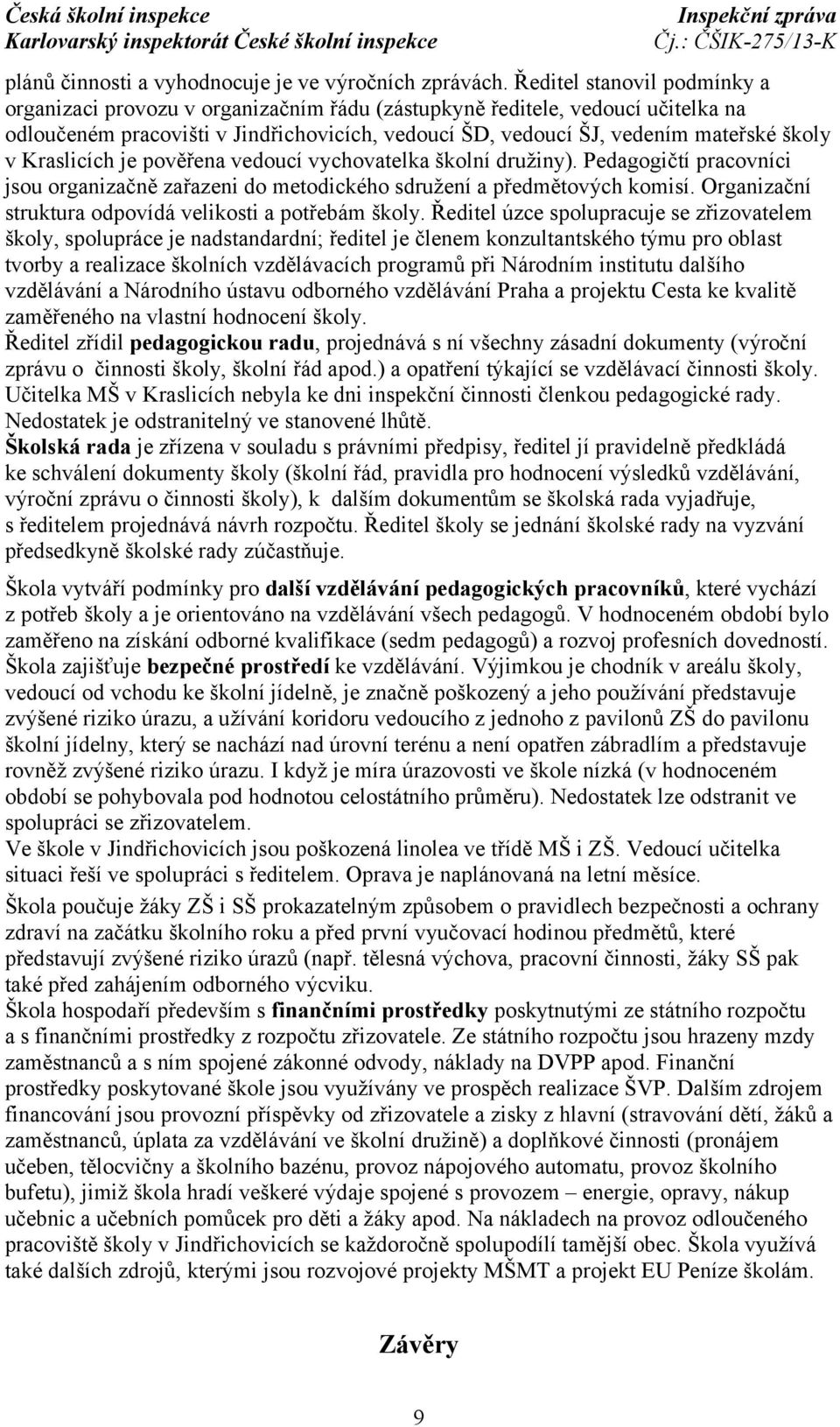 Česká školní inspekce
Karlovarský inspektorát České školní inspekce

Inspekční zpráva
Čj.: ČŠIK-275/13-K

plánů činnosti a vyhodnocuje je ve výročních zprávách. Ředitel stanovil podmínky a organizaci provozu v organizačním řádu (zástupkyně ředitele, vedoucí učitelka na odloučeném pracovišti v Jindřichovicích, vedoucí ŠD, vedoucí ŠJ, vedením mateřské školy v Kraslicích je pověřena vedoucí vychovatelka školní družiny). Pedagogičtí pracovníci jsou organizačně zařazeni do metodického sdružení a předmětových komisí. Organizační struktura odpovídá velikosti a potřebám školy. Ředitel úzce spolupracuje se zřizovatelem školy, spolupráce je nadstandardní; ředitel je členem konzultantského týmu pro oblast tvorby a realizace školních vzdělávacích programů při Národním institutu dalšího vzdělávání a Národního ústavu odborného vzdělávání Praha a projektu Cesta ke kvalitě zaměřeného na vlastní hodnocení školy.
Ředitel zřídil pedagogickou radu, projednává s ní všechny zásadní dokumenty (výroční zprávu o činnosti školy, školní řád apod.) a opatření týkající se vzdělávací činnosti školy. Učitelka MŠ v Kraslicích nebyla ke dni inspekční činnosti členkou pedagogické rady. Nedostatek je odstranitelný ve stanovené lhůtě.
Školská rada je zřízena v souladu s právními předpisy, ředitel jí pravidelně předkládá ke schválení dokumenty školy (školní řád, pravidla pro hodnocení výsledků vzdělávání, výroční zprávu o činnosti školy), k dalším dokumentům se školská rada vyjadřuje, s ředitelem projednává návrh rozpočtu. Ředitel školy se jednání školské rady na vyzvání předsedkyně školské rady zúčastňuje.

Škola vytváří podmínky pro další vzdělávání pedagogických pracovníků, které vychází z potřeb školy a je orientováno na vzdělávání všech pedagogů. V hodnoceném období bylo zaměřeno na získání odborné kvalifikace (sedm pedagogů) a rozvoj profesních dovedností.
Škola zajišťuje bezpečné prostředí ke vzdělávání. Výjimkou je chodník v areálu školy, vedoucí od vchodu ke školní jídelně, je značně poškozený a jeho používání představuje zvýšené riziko úrazu, a užívání koridoru vedoucího z jednoho z pavilonů ZŠ do pavilonu školní jídelny, který se nachází nad úrovní terénu a není opatřen zábradlím a představuje rovněž zvýšené riziko úrazu. I když je míra úrazovosti ve škole nízká (v hodnoceném období se pohybovala pod hodnotou celostátního průměru). Nedostatek lze odstranit ve spolupráci se zřizovatelem.
Ve škole v Jindřichovicích jsou poškozená linolea ve třídě MŠ i ZŠ. Vedoucí učitelka situaci řeší ve spolupráci s ředitelem. Oprava je naplánovaná na letní měsíce.
Škola poučuje žáky ZŠ i SŠ prokazatelným způsobem o pravidlech bezpečnosti a ochrany zdraví na začátku školního roku a před první vyučovací hodinou předmětů, které představují zvýšené riziko úrazů (např. tělesná výchova, pracovní činnosti, žáky SŠ pak také před zahájením odborného výcviku.
Škola hospodaří především s finančními prostředky poskytnutými ze státního rozpočtu a s finančními prostředky z rozpočtu zřizovatele. Ze státního rozpočtu jsou hrazeny mzdy zaměstnanců a s ním spojené zákonné odvody, náklady na DVPP apod. Finanční prostředky poskytované škole jsou využívány ve prospěch realizace ŠVP. Dalším zdrojem financování jsou provozní příspěvky od zřizovatele a zisky z hlavní (stravování dětí, žáků a zaměstnanců, úplata za vzdělávání ve školní družině) a doplňkové činnosti (pronájem učeben, tělocvičny a školního bazénu, provoz nápojového automatu, provoz školního bufetu), jimiž škola hradí veškeré výdaje spojené s provozem – energie, opravy, nákup učebnic a učebních pomůcek pro děti a žáky apod. Na nákladech na provoz odloučeného pracoviště školy v Jindřichovicích se každoročně spolupodílí tamější obec. Škola využívá také dalších zdrojů, kterými jsou rozvojové projekty MŠMT a projekt EU Peníze školám.

Závěry

9